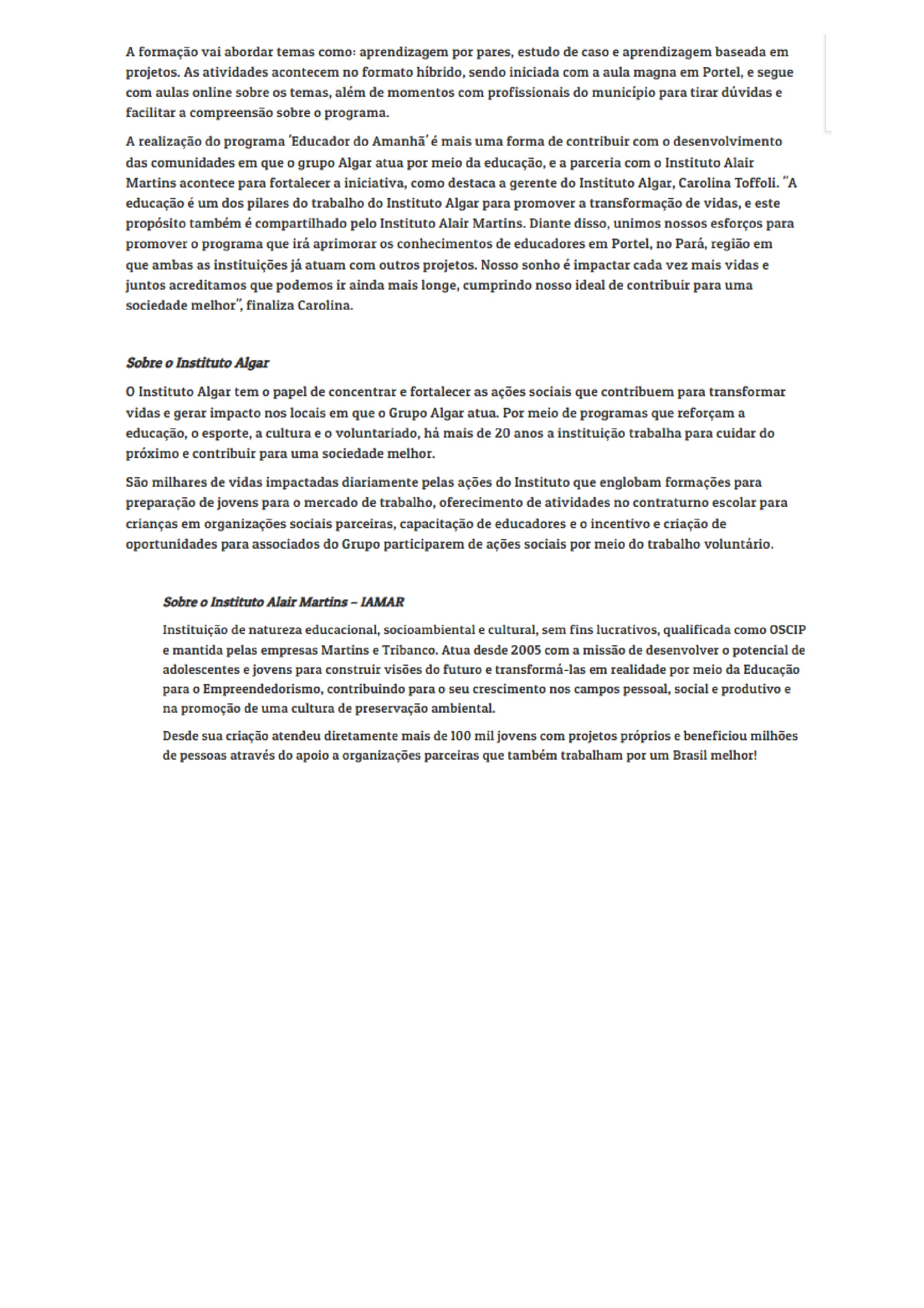 A formação vai abordar temas como: aprendizagem por pares, estudo de caso e aprendizagem baseada em projetos. As atividades acontecem no formato híbrido, sendo iniciada com a aula magna em Portel, e segue com aulas online sobre os temas, além de momentos com profissionais do município para tirar dúvidas e facilitar a compreensão sobre o programa.

A realização do programa 'Educador do Amanhã' é mais uma forma de contribuir com o desenvolvimento das comunidades em que o grupo Algar atua por meio da educação, e a parceria com o Instituto Alair Martins acontece para fortalecer a iniciativa, como destaca a gerente do Instituto Algar, Carolina Toffoli. "A educação é um dos pilares do trabalho do Instituto Algar para promover a transformação de vidas, e este propósito também é compartilhado pelo Instituto Alair Martins. Diante disso, unimos nossos esforços para promover o programa que irá aprimorar os conhecimentos de educadores em Portel, no Pará, região em que ambas as instituições já atuam com outros projetos. Nosso sonho é impactar cada vez mais vidas e juntos acreditamos que podemos ir ainda mais longe, cumprindo nosso ideal de contribuir para uma sociedade melhor", finaliza Carolina.

Sobre o Instituto Algar

O Instituto Algar tem o papel de concentrar e fortalecer as ações sociais que contribuem para transformar vidas e gerar impacto nos locais em que o Grupo Algar atua. Por meio de programas que reforçam a educação, o esporte, a cultura e o voluntariado, há mais de 20 anos a instituição trabalha para cuidar do próximo e contribuir para uma sociedade melhor.

São milhares de vidas impactadas diariamente pelas ações do Instituto que englobam formações para preparação de jovens para o mercado de trabalho, oferecimento de atividades no contraturno escolar para crianças em organizações sociais parceiras, capacitação de educadores e o incentivo e criação de oportunidades para associados do Grupo participarem de ações sociais por meio do trabalho voluntário.

Sobre o Instituto Alair Martins – IAMAR

Instituição de natureza educacional, socioambiental e cultural, sem fins lucrativos, qualificada como OSCIP e mantida pelas empresas Martins e Tribanco. Atua desde 2005 com a missão de desenvolver o potencial de adolescentes e jovens para construir visões do futuro e transformá-las em realidade por meio da Educação para o Empreendedorismo, contribuindo para o seu crescimento nos campos pessoal, social e produtivo e na promoção de uma cultura de preservação ambiental.

Desde sua criação atendeu diretamente mais de 100 mil jovens com projetos próprios e beneficiou milhões de pessoas através do apoio a organizações parceiras que também trabalham por um Brasil melhor!